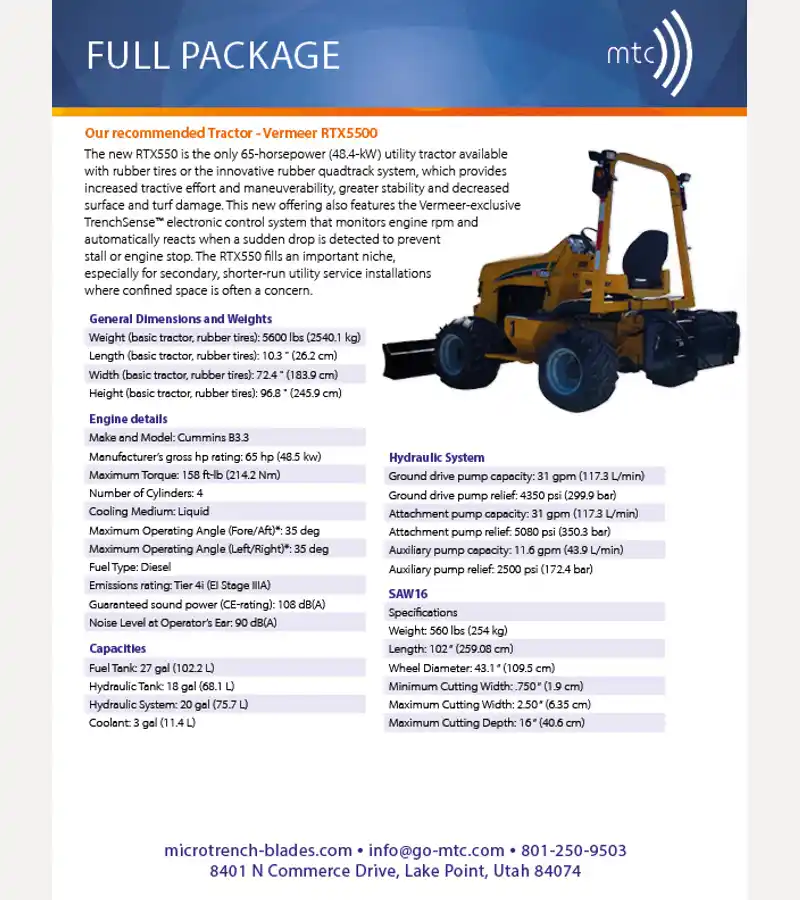 FULL PACKAGE

mtc

Our recommended Tractor - Vermeer RTX5500

The new RTX550 is the only 65-horsepower (48.4-kW) utility tractor available with rubber tires or the innovative rubber quadtrack system, which provides increased tractive effort and maneuverability, greater stability and decreased surface and turf damage. This new offering also features the Vermeer-exclusive TrenchSense™ electronic control system that monitors engine rpm and automatically reacts when a sudden drop is detected to prevent stall or engine stop. The RTX550 fills an important niche, especially for secondary, shorter-run utility service installations where confined space is often a concern.

General Dimensions and Weights

Weight (basic tractor, rubber tires): 5600 lbs (2540.1 kg)
Length (basic tractor, rubber tires): 10.3 " (26.2 cm)
Width (basic tractor, rubber tires): 72.4 " (183.9 cm)
Height (basic tractor, rubber tires): 96.8 " (245.9 cm)

Engine details

Make and Model: Cummins B3.3
Manufacturer's gross hp rating: 65 hp (48.5 kw)
Maximum Torque: 158 ft-lb (214.2 Nm)
Number of Cylinders: 4
Cooling Medium: Liquid
Maximum Operating Angle (Fore/Aft)*: 35 deg
Maximum Operating Angle (Left/Right)*: 35 deg
Fuel Type: Diesel
Emissions rating: Tier 4i (EI Stage IIIA)
Guaranteed sound power (CE-rating): 108 dB(A)
Noise Level at Operator's Ear: 90 dB(A)

Capacities

Fuel Tank: 27 gal (102.2 L)
Hydraulic Tank: 18 gal (68.1 L)
Hydraulic System: 20 gal (75.7 L)
Coolant: 3 gal (11.4 L)

Hydraulic System

Ground drive pump capacity: 31 gpm (117.3 L/min)
Ground drive pump relief: 4350 psi (299.9 bar)
Attachment pump capacity: 31 gpm (117.3 L/min)
Attachment pump relief: 5080 psi (350.3 bar)
Auxiliary pump capacity: 11.6 gpm (43.9 L/min)
Auxiliary pump relief: 2500 psi (172.4 bar)

SAW16

Specifications
Weight: 560 lbs (254 kg)
Length: 102" (259.08 cm)
Wheel Diameter: 43.1" (109.5 cm)
Minimum Cutting Width: .750" (1.9 cm)
Maximum Cutting Width: 2.50" (6.35 cm)
Maximum Cutting Depth: 16" (40.6 cm)

microtrench-blades.com • info@go-mtc.com • 801-250-9503
8401 N Commerce Drive, Lake Point, Utah 84074